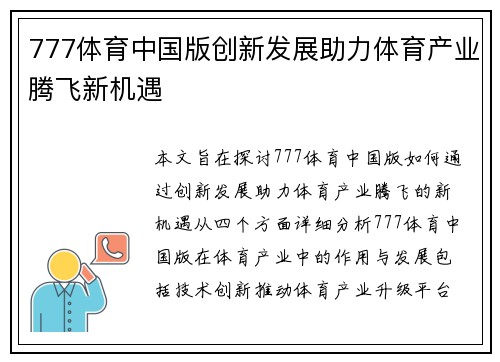 777体育中国版创新发展助力体育产业腾飞新机遇

本文旨在探讨777体育中国版如何通过创新发展助力体育产业腾飞的新机遇从四个方面详细分析777体育中国版在体育产业中的作用与发展包括技术创新推动体育产业升级平台